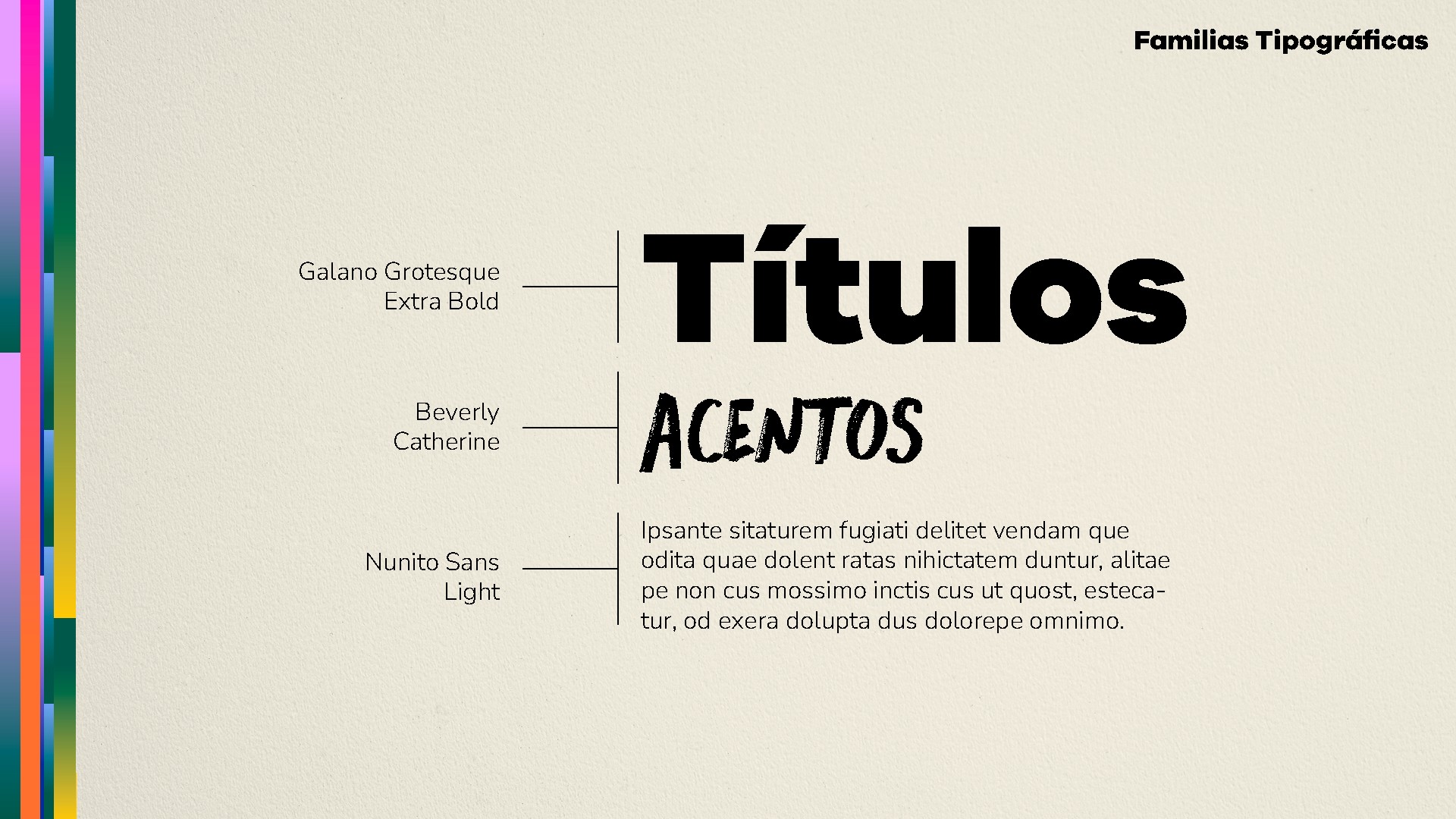 Familias Tipográficas

Galano Grotesque
Extra Bold

Títulos

Beverly
Catherine

ACENTOS

Nunito Sans
Light

Ipsante sitaturem fugiati delitet vendam que odita quae dolent ratas nihictatem duntur, alitae pe non cus mossimo inctis cus ut quost, estecatur, od exera dolupta dus dolorepe omnimo.